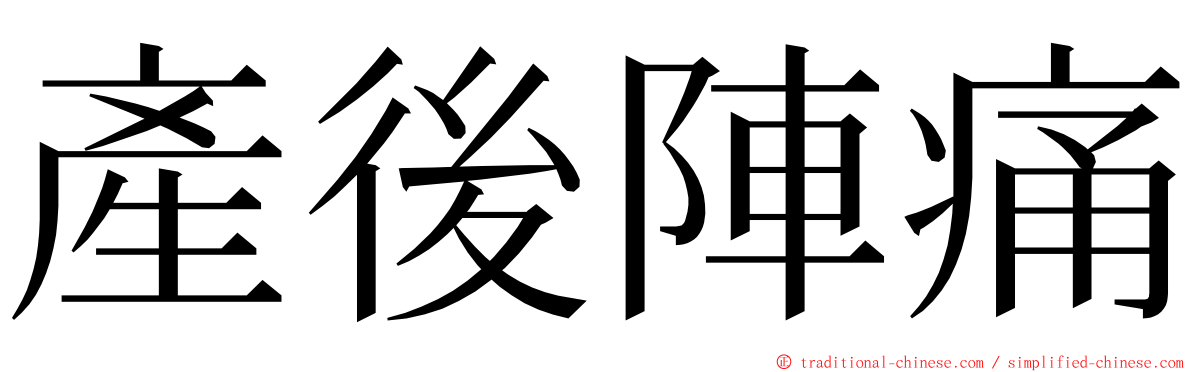 產後陣痛

© traditional-chinese.com / simplified-chinese.com